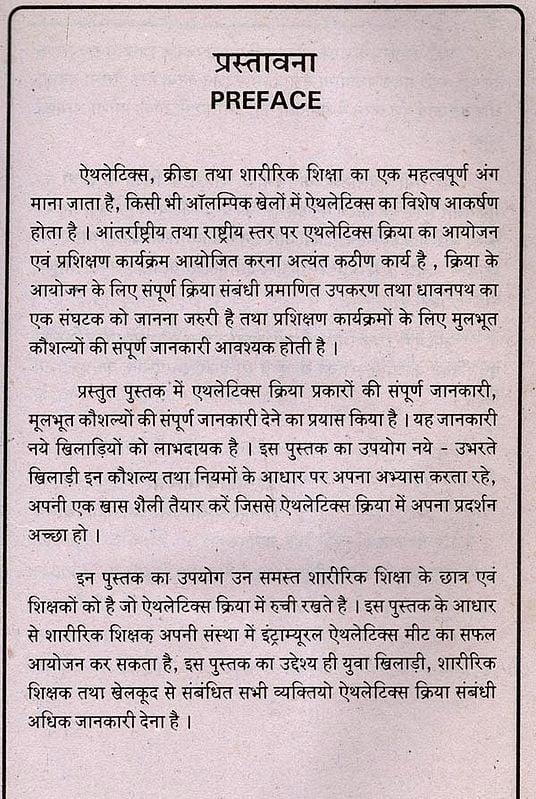 प्रस्तावना
PREFACE

ऐथलेटिक्स, क्रीडा तथा शारीरिक शिक्षा का एक महत्वपूर्ण अंग माना जाता है, किसी भी ऑलम्पिक खेलों में ऐथलेटिक्स का विशेष आकर्षण होता है । आंतर्राष्ट्रीय तथा राष्ट्रीय स्तर पर एथलेटिक्स क्रिया का आयोजन एवं प्रशिक्षण कार्यक्रम आयोजित करना अत्यंत कठीण कार्य है , क्रिया के आयोजन के लिए संपूर्ण क्रिया संबंधी प्रमाणित उपकरण तथा धावनपथ का एक संघटक को जानना जरुरी है तथा प्रशिक्षण कार्यक्रमों के लिए मुलभूत कौशल्यों की संपूर्ण जानकारी आवश्यक होती है ।

प्रस्तुत पुस्तक में एथलेटिक्स क्रिया प्रकारों की संपूर्ण जानकारी, मूलभूत कौशल्यों की संपूर्ण जानकारी देने का प्रयास किया है । यह जानकारी नये खिलाड़ियों को लाभदायक है । इस पुस्तक का उपयोग नये - उभरते खिलाड़ी इन कौशल्य तथा नियमों के आधार पर अपना अभ्यास करता रहे, अपनी एक खास शैली तैयार करें जिससे ऐथलेटिक्स क्रिया में अपना प्रदर्शन अच्छा हो ।

इन पुस्तक का उपयोग उन समस्त शारीरिक शिक्षा के छात्र एवं शिक्षकों को है जो ऐथलेटिक्स क्रिया में रुची रखते है । इस पुस्तक के आधार से शारीरिक शिक्षक अपनी संस्था में इंट्राम्यूरल ऐथलेटिक्स मीट का सफल आयोजन कर सकता है, इस पुस्तक का उद्देश्य ही युवा खिलाड़ी, शारीरिक शिक्षक तथा खेलकूद से संबंधित सभी व्यक्तियो ऐथलेटिक्स क्रिया संबंधी अधिक जानकारी देना है ।